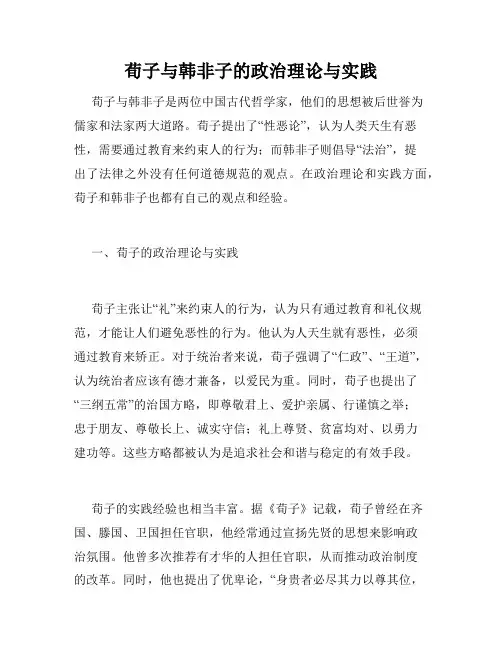 荀子与韩非子的政治理论与实践

荀子与韩非子是两位中国古代哲学家，他们的思想被后世誉为儒家和法家两大道路。荀子提出了“性恶论”，认为人类天生有恶性，需要通过教育来约束人的行为；而韩非子则倡导“法治”，提出了法律之外没有任何道德规范的观点。在政治理论和实践方面，荀子和韩非子也都有自己的观点和经验。

一、荀子的政治理论与实践

荀子主张让“礼”来约束人的行为，认为只有通过教育和礼仪规范，才能让人们避免恶性的行为。他认为人天生就有恶性，必须通过教育来矫正。对于统治者来说，荀子强调了“仁政”、“王道”，认为统治者应该有德才兼备，以爱民为重。同时，荀子也提出了“三纲五常”的治国方略，即尊敬君上、爱护亲属、行谨慎之举；忠于朋友、尊敬长上、诚实守信；礼上尊贤、贫富均对、以勇力建功等。这些方略都被认为是追求社会和谐与稳定的有效手段。

荀子的实践经验也相当丰富。据《荀子》记载，荀子曾经在齐国、滕国、卫国担任官职，他经常通过宣扬先贤的思想来影响政治氛围。他曾多次推荐有才华的人担任官职，从而推动政治制度的改革。同时，他也提出了优卑论，“身贵者必尽其力以尊其位，